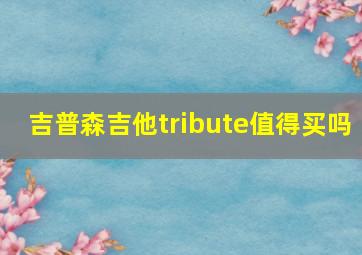 吉普森吉他tribute值得买吗